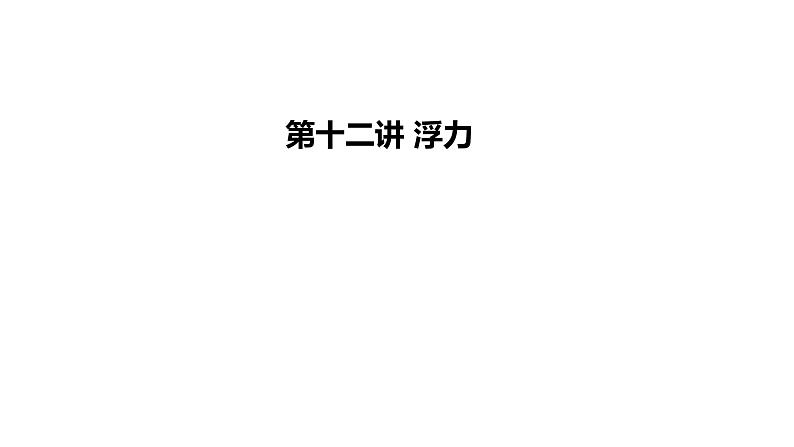 第十二讲 浮力